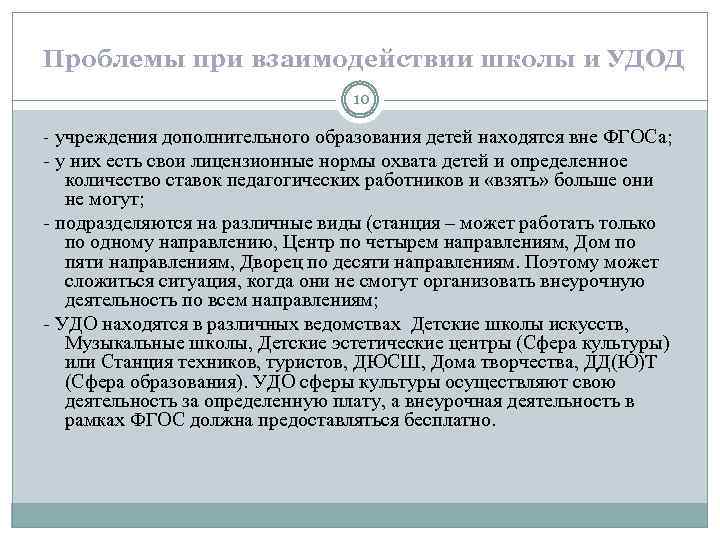 Проблемы при взаимодействии школы и УДОД

10

- учреждения дополнительного образования детей находятся вне ФГОСа;

- у них есть свои лицензионные нормы охвата детей и определенное количество ставок педагогических работников и «взять» больше они не могут;

- подразделяются на различные виды (станция – может работать только по одному направлению, Центр по четырем направлениям, Дом по пяти направлениям, Дворец по десяти направлениям. Поэтому может сложиться ситуация, когда они не смогут организовать внеурочную деятельность по всем направлениям;

- УДО находятся в различных ведомствах Детские школы искусств, Музыкальные школы, Детские эстетические центры (Сфера культуры) или Станция техников, туристов, ДЮСШ, Дома творчества, ДД(Ю)Т (Сфера образования). УДО сферы культуры осуществляют свою деятельность за определенную плату, а внеурочная деятельность в рамках ФГОС должна предоставляться бесплатно.